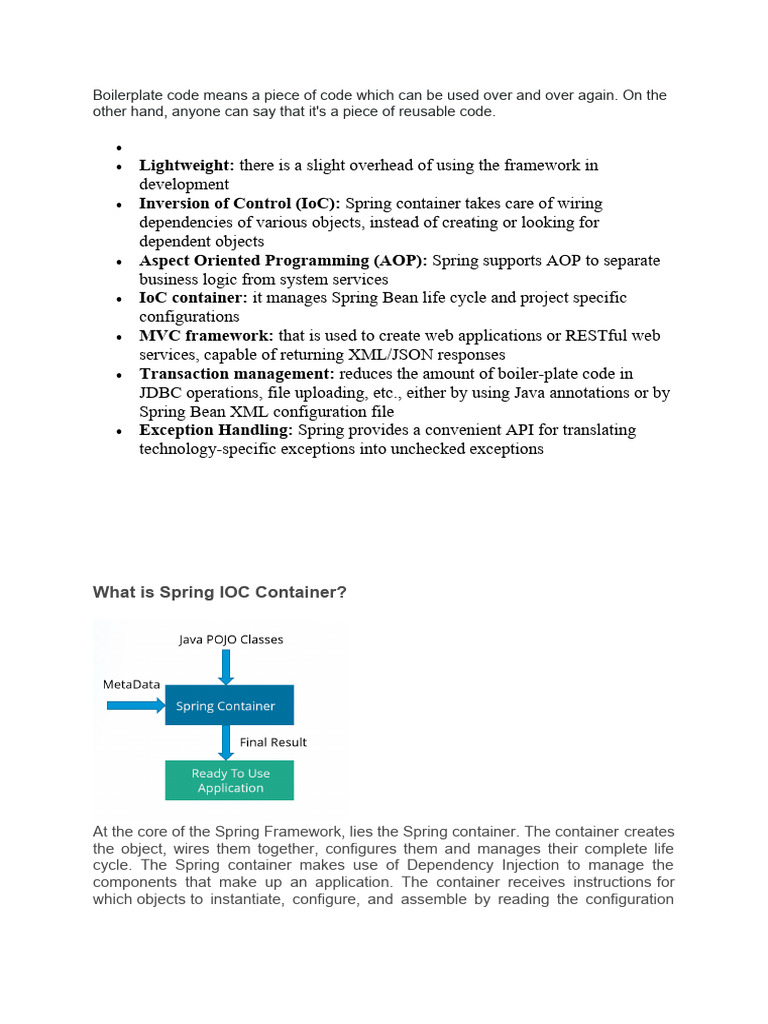 Boilerplate code means a piece of code which can be used over and over again. On the other hand, anyone can say that it's a piece of reusable code.

•
• **Lightweight:** there is a slight overhead of using the framework in development
• **Inversion of Control (IoC):** Spring container takes care of wiring dependencies of various objects, instead of creating or looking for dependent objects
• **Aspect Oriented Programming (AOP):** Spring supports AOP to separate business logic from system services
• **IoC container:** it manages Spring Bean life cycle and project specific configurations
• **MVC framework:** that is used to create web applications or RESTful web services, capable of returning XML/JSON responses
• **Transaction management:** reduces the amount of boiler-plate code in JDBC operations, file uploading, etc., either by using Java annotations or by Spring Bean XML configuration file
• **Exception Handling:** Spring provides a convenient API for translating technology-specific exceptions into unchecked exceptions

**What is Spring IOC Container?**

Java POJO Classes
MetaData
Spring Container
Final Result
Ready To Use Application

At the core of the Spring Framework, lies the Spring container. The container creates the object, wires them together, configures them and manages their complete life cycle. The Spring container makes use of Dependency Injection to manage the components that make up an application. The container receives instructions for which objects to instantiate, configure, and assemble by reading the configuration